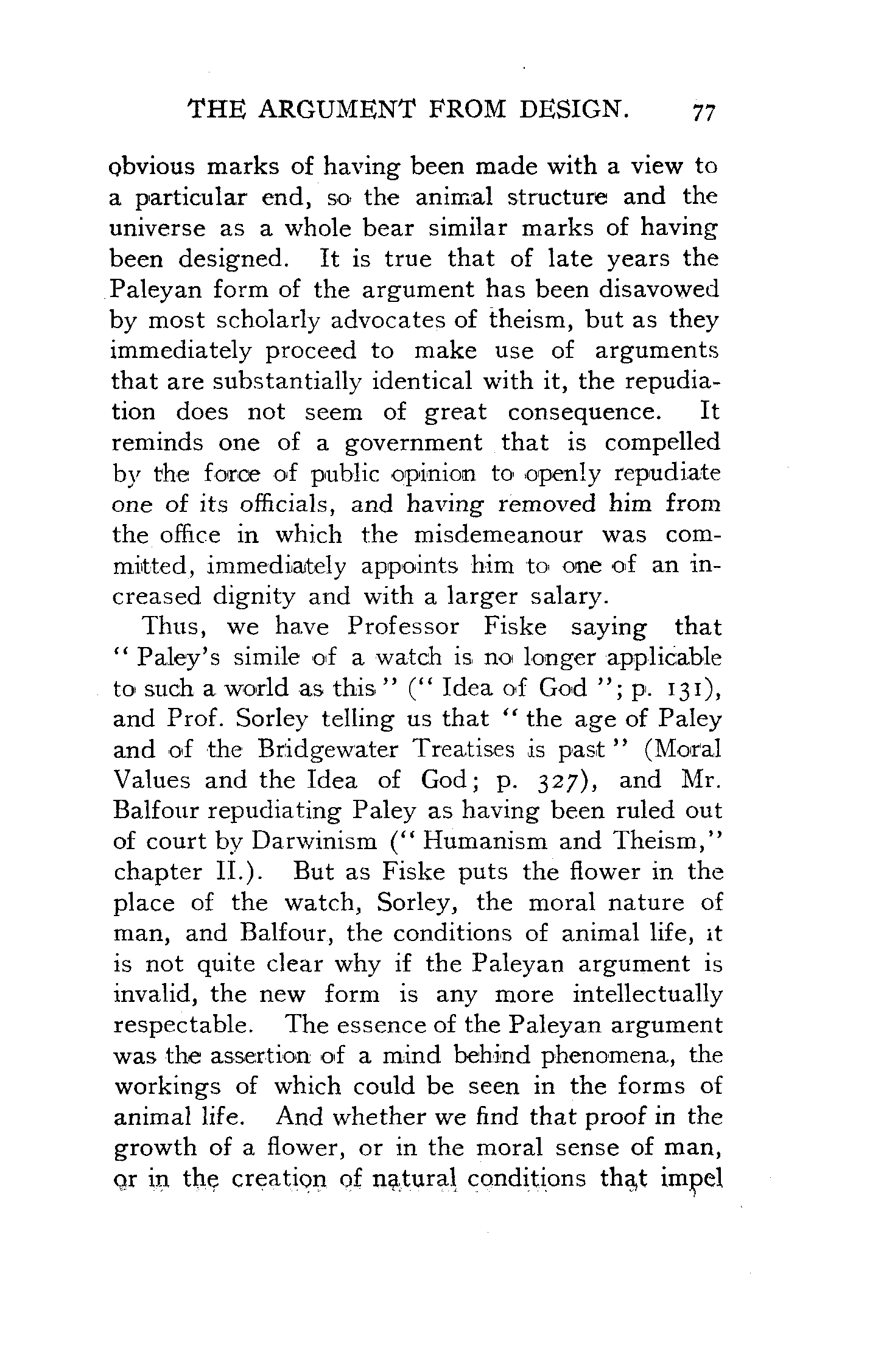 THE ARGUMENT FROM DESIGN. 77

obvious marks of having been made with a view to a particular end, so the animal structure and the universe as a whole bear similar marks of having been designed. It is true that of late years the Paleyan form of the argument has been disavowed by most scholarly advocates of theism, but as they immediately proceed to make use of arguments that are substantially identical with it, the repudiation does not seem of great consequence. It reminds one of a government that is compelled by the force of public opinion to openly repudiate one of its officials, and having removed him from the office in which the misdemeanour was committed, immediately appoints him to one of an increased dignity and with a larger salary.

Thus, we have Professor Fiske saying that "Paley's simile of a watch is no longer applicable to such a world as this" ("Idea of God"; p. 131), and Prof. Sorley telling us that "the age of Paley and of the Bridgewater Treatises is past" (Moral Values and the Idea of God; p. 327), and Mr. Balfour repudiating Paley as having been ruled out of court by Darwinism ("Humanism and Theism," chapter II.). But as Fiske puts the flower in the place of the watch, Sorley, the moral nature of man, and Balfour, the conditions of animal life, it is not quite clear why if the Paleyan argument is invalid, the new form is any more intellectually respectable. The essence of the Paleyan argument was the assertion of a mind behind phenomena, the workings of which could be seen in the forms of animal life. And whether we find that proof in the growth of a flower, or in the moral sense of man, or in the creation of natural conditions that impel